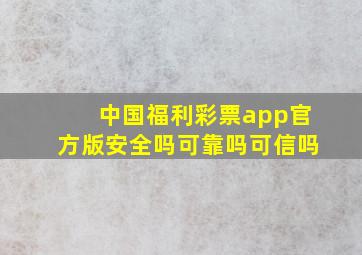 中国福利彩票app官方版安全吗可靠吗可信吗